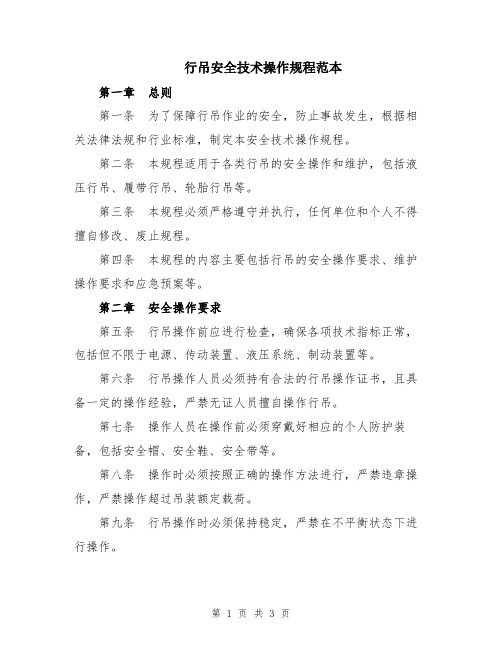 行吊安全技术操作规程范本

第一章 总则

第一条 为了保障行吊作业的安全，防止事故发生，根据相关法律法规和行业标准，制定本安全技术操作规程。

第二条 本规程适用于各类行吊的安全操作和维护，包括液压行吊、履带行吊、轮胎行吊等。

第三条 本规程必须严格遵守并执行，任何单位和个人不得擅自修改、废止规程。

第四条 本规程的内容主要包括行吊的安全操作要求、维护操作要求和应急预案等。

第二章 安全操作要求

第五条 行吊操作前应进行检查，确保各项技术指标正常，包括但不限于电源、传动装置、液压系统、制动装置等。

第六条 行吊操作人员必须持有合法的行吊操作证书，且具备一定的操作经验，严禁无证人员擅自操作行吊。

第七条 操作人员在操作前必须穿戴好相应的个人防护装备，包括安全帽、安全鞋、安全带等。

第八条 操作时必须按照正确的操作方法进行，严禁违章操作，严禁操作超过吊装额定载荷。

第九条 行吊操作时必须保持稳定，严禁在不平衡状态下进行操作。

第 1 页 共 3 页